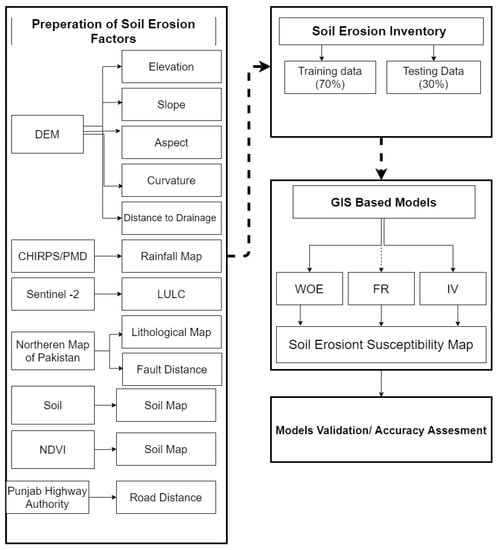 Preperation of Soil Erosion Factors

DEM

Elevation

Slope

Aspect

Curvature

Distance to Drainage

CHIRPS/PMD

Rainfall Map

Sentinel -2

LULC

Northeren Map of Pakistan

Lithological Map

Fault Distance

Soil

Soil Map

NDVI

Soil Map

Punjab Highway Authority

Road Distance

Soil Erosion Inventory

Training data (70%)

Testing Data (30%)

GIS Based Models

WOE

FR

IV

Soil Erosiont Susceptibility Map

Models Validation/ Accuracy Assesment